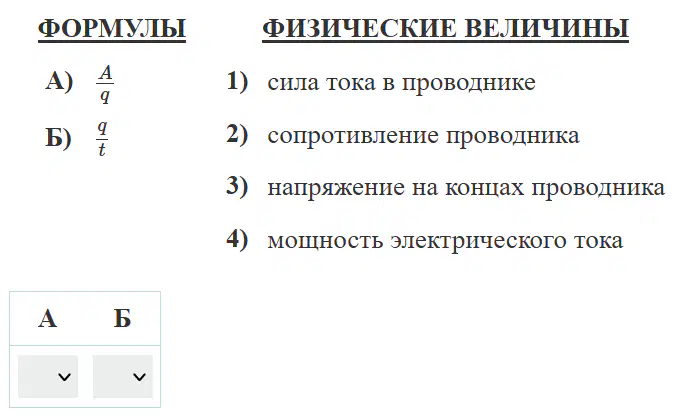 ФОРМУЛЫ

А) $\frac{A}{q}$

Б) $\frac{q}{t}$

ФИЗИЧЕСКИЕ ВЕЛИЧИНЫ

1) сила тока в проводнике

2) сопротивление проводника

3) напряжение на концах проводника

4) мощность электрического тока

| А | Б |
|---|---|
|   |   |